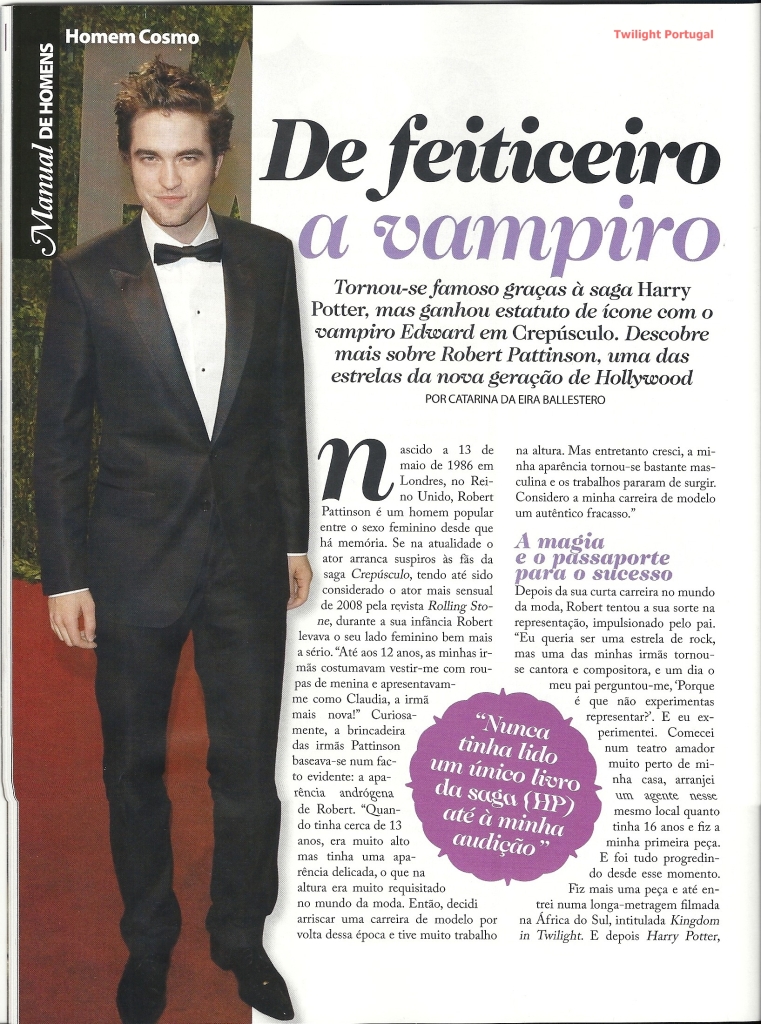 Manual DE HOMENS

Homem Cosmo

Twilight Portugal

De feiticeiro a vampiro

Tornou-se famoso graças à saga Harry Potter, mas ganhou estatuto de ícone com o vampiro Edward em Crepúsculo. Descobre mais sobre Robert Pattinson, uma das estrelas da nova geração de Hollywood

POR CATARINA DA EIRA BALLESTERO

Nascido a 13 de maio de 1986 em Londres, no Reino Unido, Robert Pattinson é um homem popular entre o sexo feminino desde que há memória. Se na atualidade o ator arranca suspiros às fãs da saga Crepúsculo, tendo até sido considerado o ator mais sensual de 2008 pela revista Rolling Stone, durante a sua infância Robert levava o seu lado feminino bem mais a sério. "Até aos 12 anos, as minhas irmãs costumavam vestir-me com roupas de menina e apresentavam-me como Claudia, a irmã mais nova!" Curiosamente, a brincadeira das irmãs Pattinson baseava-se num facto evidente: a aparência andrógena de Robert. "Quando tinha cerca de 13 anos, era muito alto mas tinha uma aparência delicada, o que na altura era muito requisitado no mundo da moda. Então, decidi arriscar uma carreira de modelo por volta dessa época e tive muito trabalho na altura. Mas entretanto cresci, a minha aparência tornou-se bastante masculina e os trabalhos pararam de surgir. Considero a minha carreira de modelo um autêntico fracasso."

A magia e o passaporte para o sucesso

Depois da sua curta carreira no mundo da moda, Robert tentou a sua sorte na representação, impulsionado pelo pai. "Eu queria ser uma estrela de rock, mas uma das minhas irmãs tornou-se cantora e compositora, e um dia o meu pai perguntou-me, 'Porque é que não experimentas representar?'. E eu experimentei. Comecei num teatro amador muito perto de minha casa, arranjei um agente nesse mesmo local quanto tinha 16 anos e fiz a minha primeira peça. E foi tudo progredindo desde esse momento. Fiz mais uma peça e até entrei numa longa-metragem filmada na África do Sul, intitulada Kingdom in Twilight. E depois Harry Potter,

"Nunca tinha lido um único livro da saga (HP) até à minha audição"